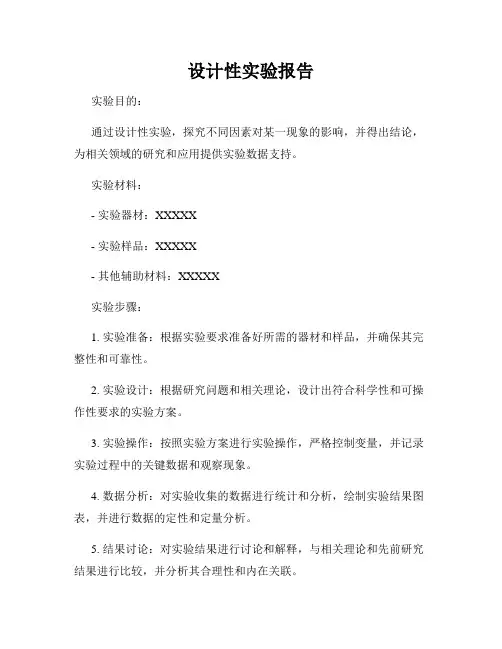 设计性实验报告

实验目的：

通过设计性实验，探究不同因素对某一现象的影响，并得出结论，为相关领域的研究和应用提供实验数据支持。

实验材料：

- 实验器材：XXXXX

- 实验样品：XXXXX

- 其他辅助材料：XXXXX

实验步骤：

1. 实验准备：根据实验要求准备好所需的器材和样品，并确保其完整性和可靠性。

2. 实验设计：根据研究问题和相关理论，设计出符合科学性和可操作性要求的实验方案。

3. 实验操作：按照实验方案进行实验操作，严格控制变量，并记录实验过程中的关键数据和观察现象。

4. 数据分析：对实验收集的数据进行统计和分析，绘制实验结果图表，并进行数据的定性和定量分析。

5. 结果讨论：对实验结果进行讨论和解释，与相关理论和先前研究结果进行比较，并分析其合理性和内在关联。